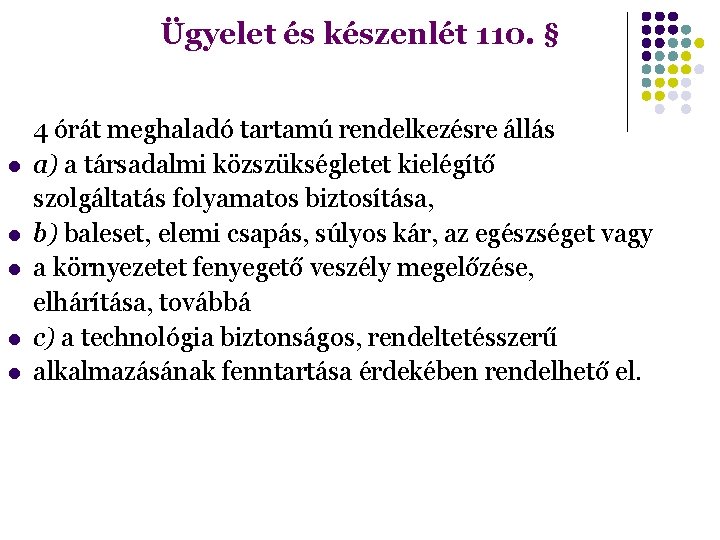 Ügyelet és készenlét 110. §

4 órát meghaladó tartamú rendelkezésre állás

- a) a társadalmi közszükségletet kielégítő szolgáltatás folyamatos biztosítása,
- b) baleset, elemi csapás, súlyos kár, az egészséget vagy
- a környezetet fenyegető veszély megelőzése, elhárítása, továbbá
- c) a technológia biztonságos, rendeltetésszerű
- alkalmazásának fenntartása érdekében rendelhető el.